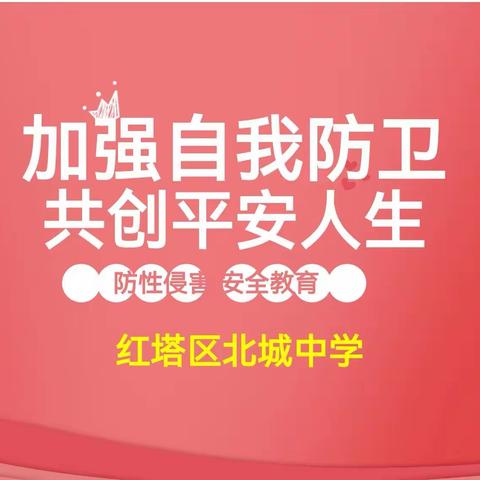 加强自我防卫
共创平安人生

防性侵害 安全教育

红塔区北城中学